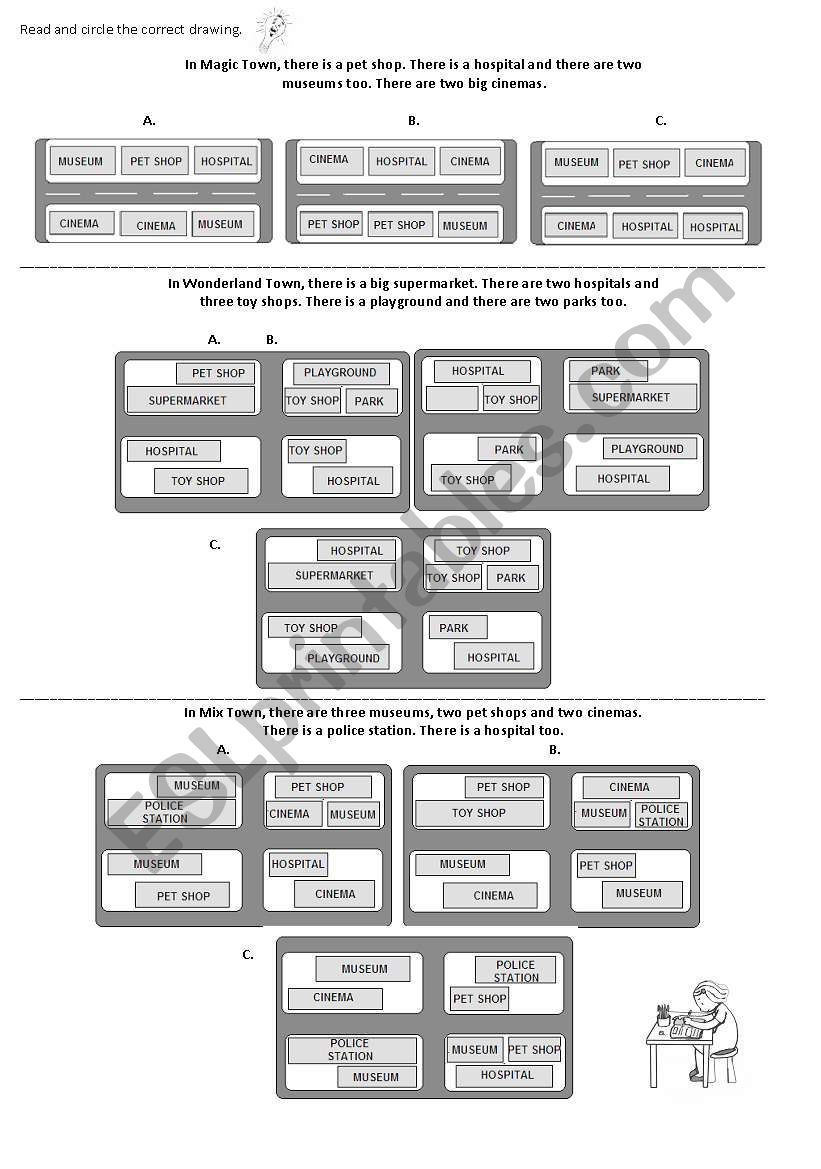 Read and circle the correct drawing.

In Magic Town, there is a pet shop. There is a hospital and there are two museums too. There are two big cinemas.

A.
MUSEUM PET SHOP HOSPITAL
CINEMA CINEMA MUSEUM

B.
CINEMA HOSPITAL CINEMA
PET SHOP PET SHOP MUSEUM

C.
MUSEUM PET SHOP CINEMA
CINEMA HOSPITAL HOSPITAL

In Wonderland Town, there is a big supermarket. There are two hospitals and three toy shops. There is a playground and there are two parks too.

A.
PET SHOP
SUPERMARKET
PLAYGROUND
TOY SHOP PARK
HOSPITAL
TOY SHOP
TOY SHOP
HOSPITAL

B.
HOSPITAL
TOY SHOP
PARK
SUPERMARKET
PARK
TOY SHOP
PLAYGROUND
HOSPITAL

C.
HOSPITAL
SUPERMARKET
TOY SHOP
TOY SHOP PARK
TOY SHOP
PLAYGROUND
PARK
HOSPITAL

In Mix Town, there are three museums, two pet shops and two cinemas. There is a police station. There is a hospital too.

A.
MUSEUM
POLICE STATION
PET SHOP
CINEMA MUSEUM
MUSEUM
PET SHOP
HOSPITAL
CINEMA

B.
PET SHOP
TOY SHOP
CINEMA
MUSEUM POLICE STATION
MUSEUM
CINEMA
PET SHOP
MUSEUM

C.
MUSEUM
CINEMA
POLICE STATION
PET SHOP
POLICE STATION
MUSEUM
MUSEUM PET SHOP
HOSPITAL

ESLprintables.com